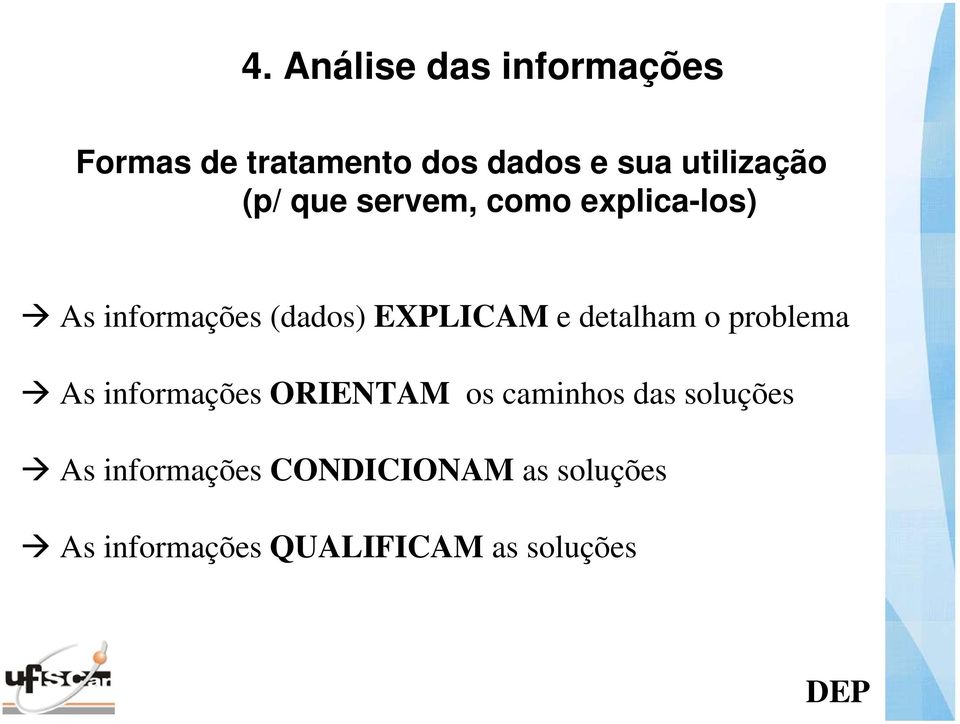 4. Análise das informações

Formas de tratamento dos dados e sua utilização (p/ que servem, como explica-los)

→ As informações (dados) EXPLICAM e detalham o problema

→ As informações ORIENTAM os caminhos das soluções

→ As informações CONDICIONAM as soluções

→ As informações QUALIFICAM as soluções

ufscar

DEP